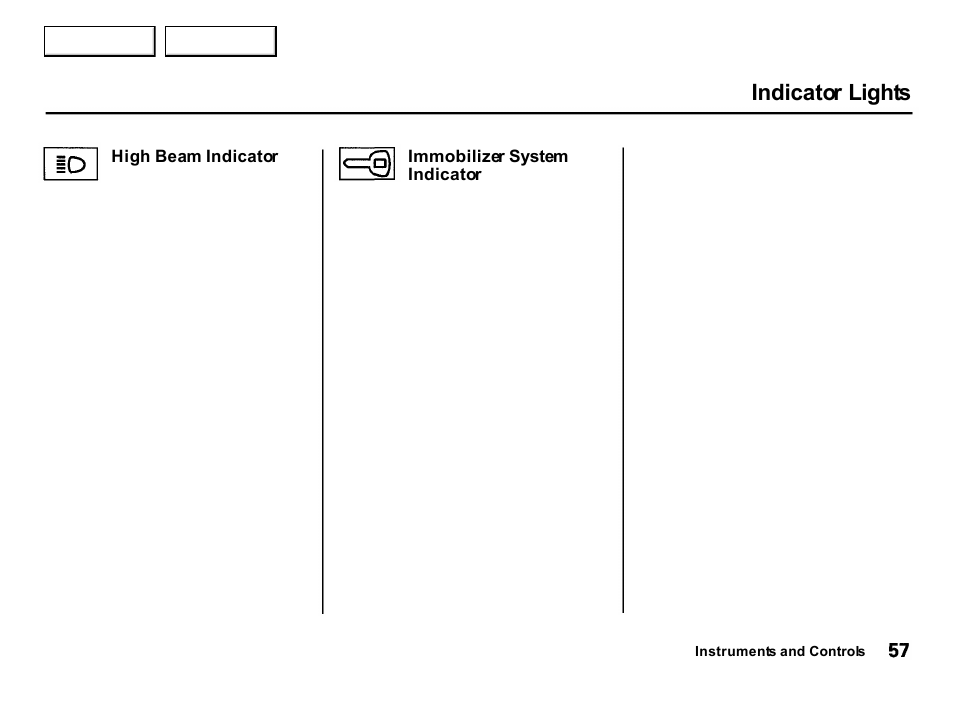 Indicator Lights

High Beam Indicator

Immobilizer System Indicator

Instruments and Controls 57